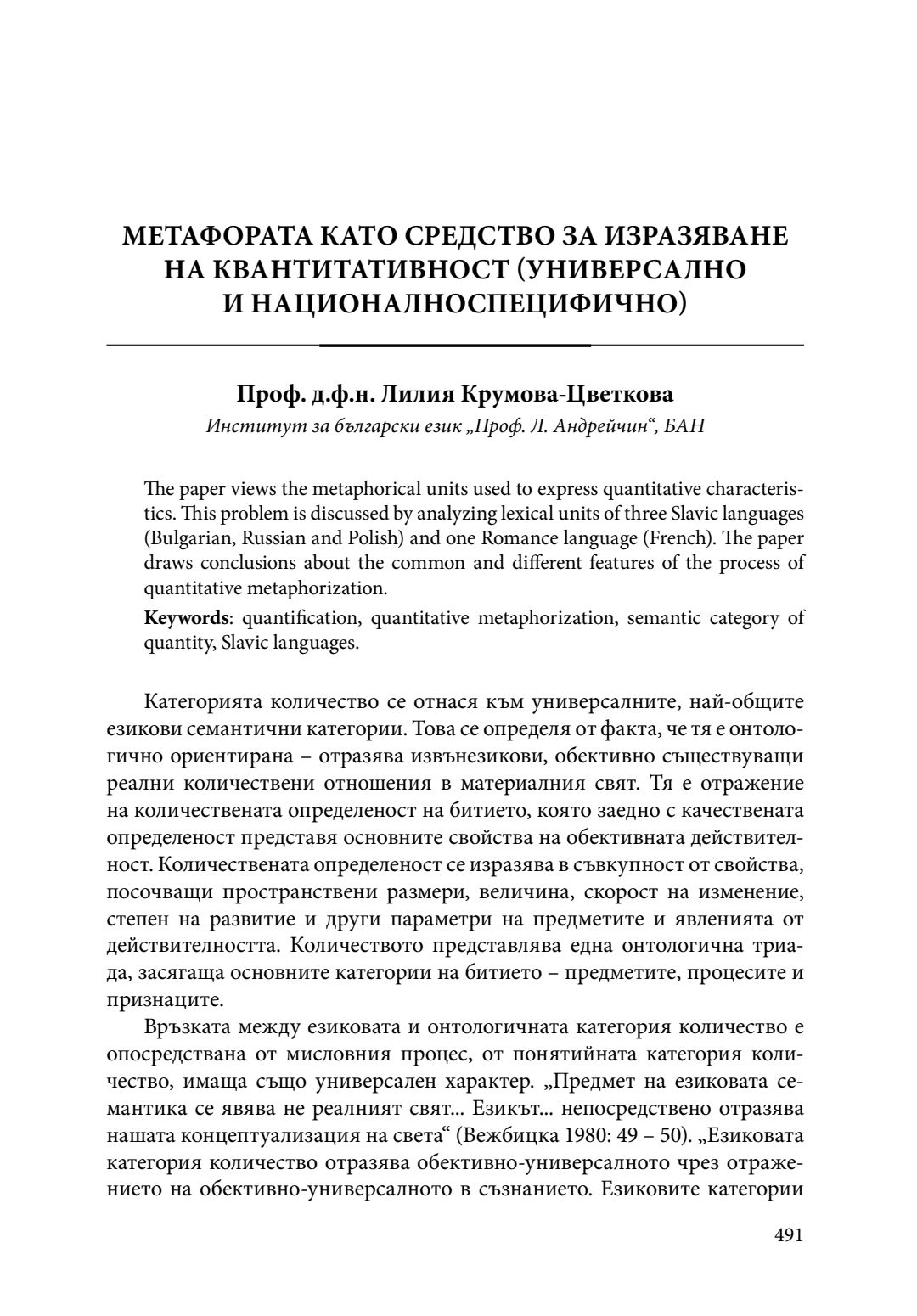 МЕТАФОРАТА КАТО СРЕДСТВО ЗА ИЗРАЗЯВАНЕ НА КВАНТИТАТИВНОСТ (УНИВЕРСАЛНО И НАЦИОНАЛНОСПЕЦИФИЧНО)

Проф. д.ф.н. Лилия Крумова-Цветкова
Институт за български език „Проф. Л. Андрейчин“, БАН

The paper views the metaphorical units used to express quantitative characteristics. This problem is discussed by analyzing lexical units of three Slavic languages (Bulgarian, Russian and Polish) and one Romance language (French). The paper draws conclusions about the common and different features of the process of quantitative metaphorization.

Keywords: quantification, quantitative metaphorization, semantic category of quantity, Slavic languages.

Категорията количество се отнася към универсалните, най-общите езикови семантични категории. Това се определя от факта, че тя е онтологично ориентирана – отразява извънезикови, обективно съществуващи реални количествени отношения в материалния свят. Тя е отражение на количествената определеност на битието, която заедно с качествената определеност представя основните свойства на обективната действителност. Количествената определеност се изразява в съвкупност от свойства, посочващи пространствени размери, величина, скорост на изменение, степен на развитие и други параметри на предметите и явленията от действителността. Количеството представлява една онтологична триада, засягаща основните категории на битието – предметите, процесите и признаците.

Връзката между езиковата и онтологичната категория количество е опосредствана от мисловния процес, от понятийната категория количество, имаща също универсален характер. „Предмет на езиковата семантика се явява не реалният свят... Езикът... непосредствено отразява нашата концептуализация на света“ (Вежбицка 1980: 49 – 50). „Езиковата категория количество отразява обективно-универсалното чрез отражението на обективно-универсалното в съзнанието. Езиковите категории

491